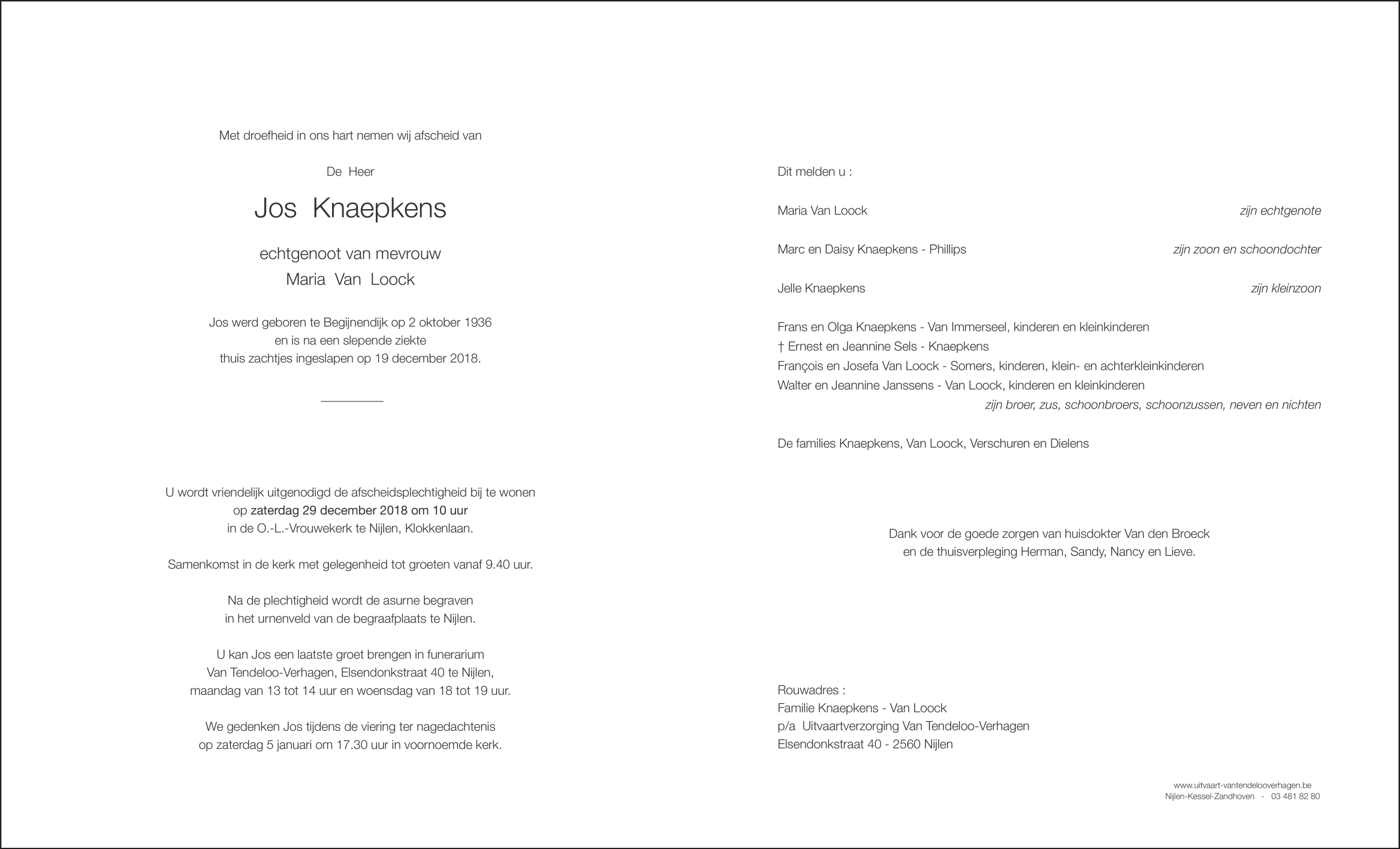 Met droefheid in ons hart nemen wij afscheid van

De Heer

Jos Knaepkens

echtgenoot van mevrouw
Maria Van Loock

Jos werd geboren te Begijnendijk op 2 oktober 1936
en is na een slepende ziekte
thuis zachtjes ingeslapen op 19 december 2018.

U wordt vriendelijk uitgenodigd de afscheidsplechtigheid bij te wonen
op zaterdag 29 december 2018 om 10 uur
in de O.-L.-Vrouwekerk te Nijlen, Klokkenlaan.

Samenkomst in de kerk met gelegenheid tot groeten vanaf 9.40 uur.

Na de plechtigheid wordt de asurne begraven
in het urnenveld van de begraafplaats te Nijlen.

U kan Jos een laatste groet brengen in funerarium
Van Tendeloo-Verhagen, Elsendonkstraat 40 te Nijlen,
maandag van 13 tot 14 uur en woensdag van 18 tot 19 uur.

We gedenken Jos tijdens de viering ter nagedachtenis
op zaterdag 5 januari om 17.30 uur in voornoemde kerk.

Dit melden u :

Maria Van Loock zijn echtgenote

Marc en Daisy Knaepkens - Phillips zijn zoon en schoondochter

Jelle Knaepkens zijn kleinzoon

Frans en Olga Knaepkens - Van Immerseel, kinderen en kleinkinderen
† Ernest en Jeannine Sels - Knaepkens
François en Josefa Van Loock - Somers, kinderen, klein- en achterkleinkinderen
Walter en Jeannine Janssens - Van Loock, kinderen en kleinkinderen
zijn broer, zus, schoonbroers, schoonzussen, neven en nichten

De families Knaepkens, Van Loock, Verschuren en Dielens

Dank voor de goede zorgen van huisdokter Van den Broeck
en de thuisverpleging Herman, Sandy, Nancy en Lieve.

Rouwadres :
Familie Knaepkens - Van Loock
p/a Uitvaartverzorging Van Tendeloo-Verhagen
Elsendonkstraat 40 - 2560 Nijlen

www.uitvaart-vantendelooverhagen.be
Nijlen-Kessel-Zandhoven - 03 481 82 80